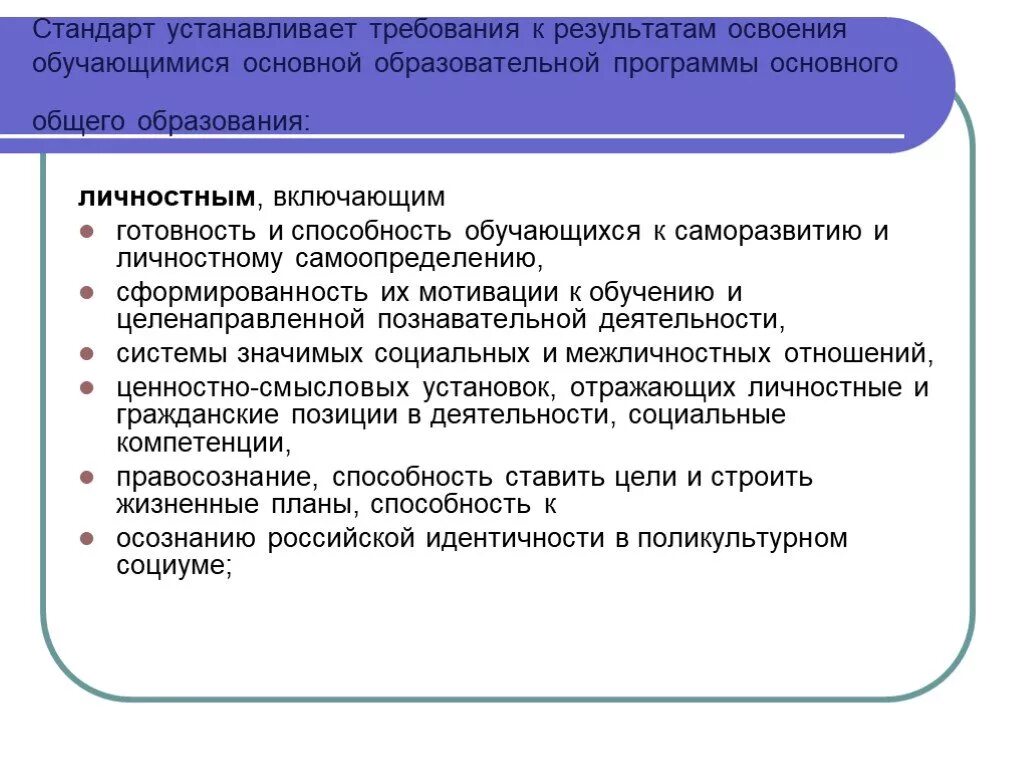 Стандарт устанавливает требования к результатам освоения обучающимися основной образовательной программы основного общего образования:

**личностным**, включающим

- готовность и способность обучающихся к саморазвитию и личностному самоопределению,
- сформированность их мотивации к обучению и целенаправленной познавательной деятельности,
- системы значимых социальных и межличностных отношений,
- ценностно-смысловых установок, отражающих личностные и гражданские позиции в деятельности, социальные компетенции,
- правосознание, способность ставить цели и строить жизненные планы, способность к
- осознанию российской идентичности в поликультурном социуме;